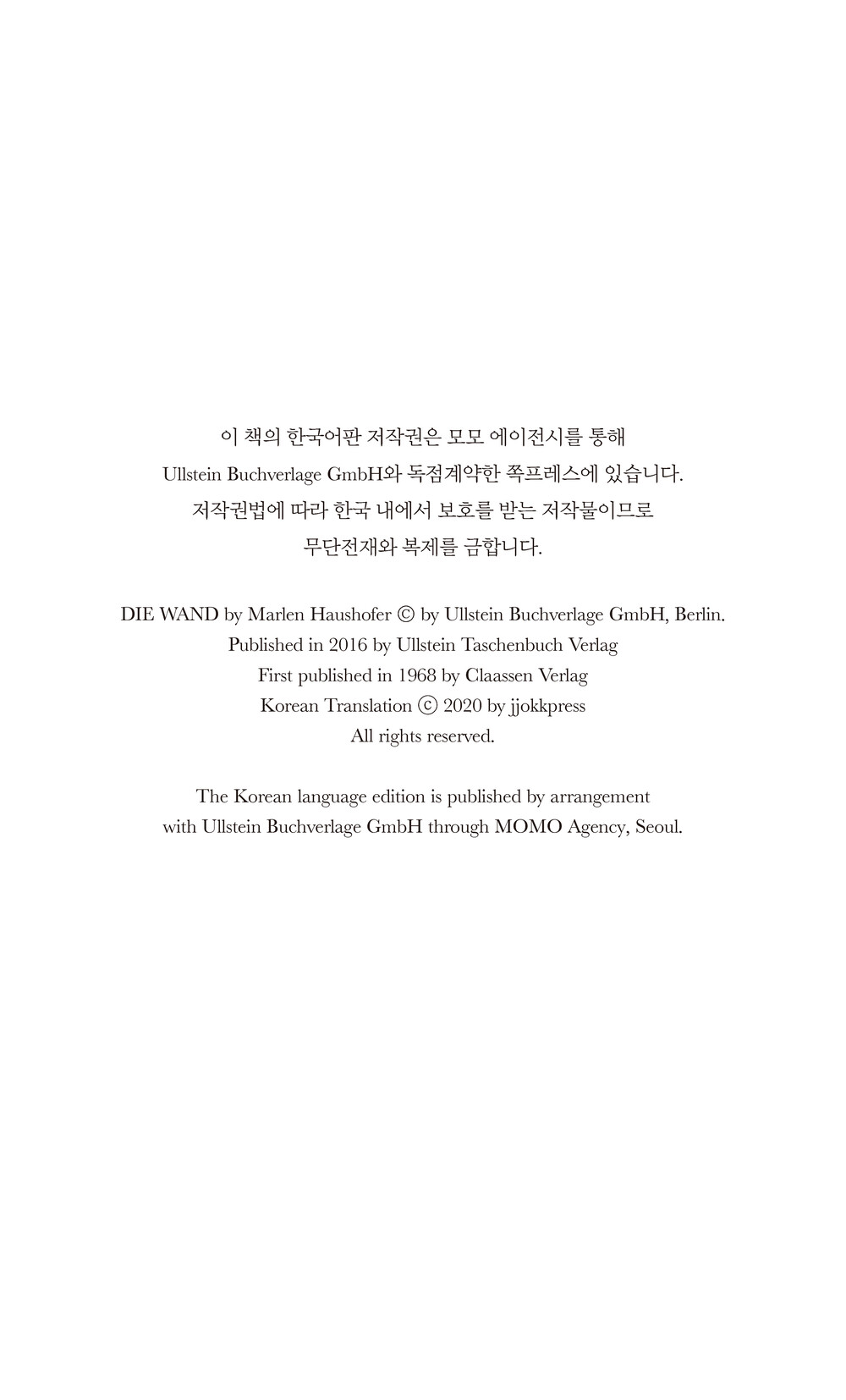 이 책의 한국어판 저작권은 모모 에이전시를 통해
Ullstein Buchverlage GmbH와 독점계약한 쪽프레스에 있습니다.
저작권법에 따라 한국 내에서 보호를 받는 저작물이므로
무단전재와 복제를 금합니다.

DIE WAND by Marlen Haushofer © by Ullstein Buchverlage GmbH, Berlin.
Published in 2016 by Ullstein Taschenbuch Verlag
First published in 1968 by Claassen Verlag
Korean Translation ⓒ 2020 by jjokkpress
All rights reserved.

The Korean language edition is published by arrangement with Ullstein Buchverlage GmbH through MOMO Agency, Seoul.